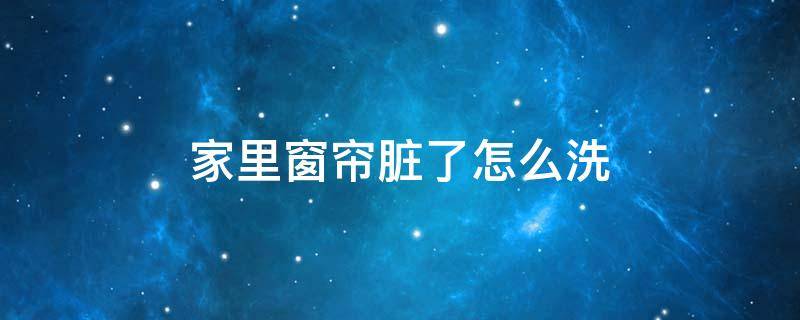 家里窗帘脏了怎么洗